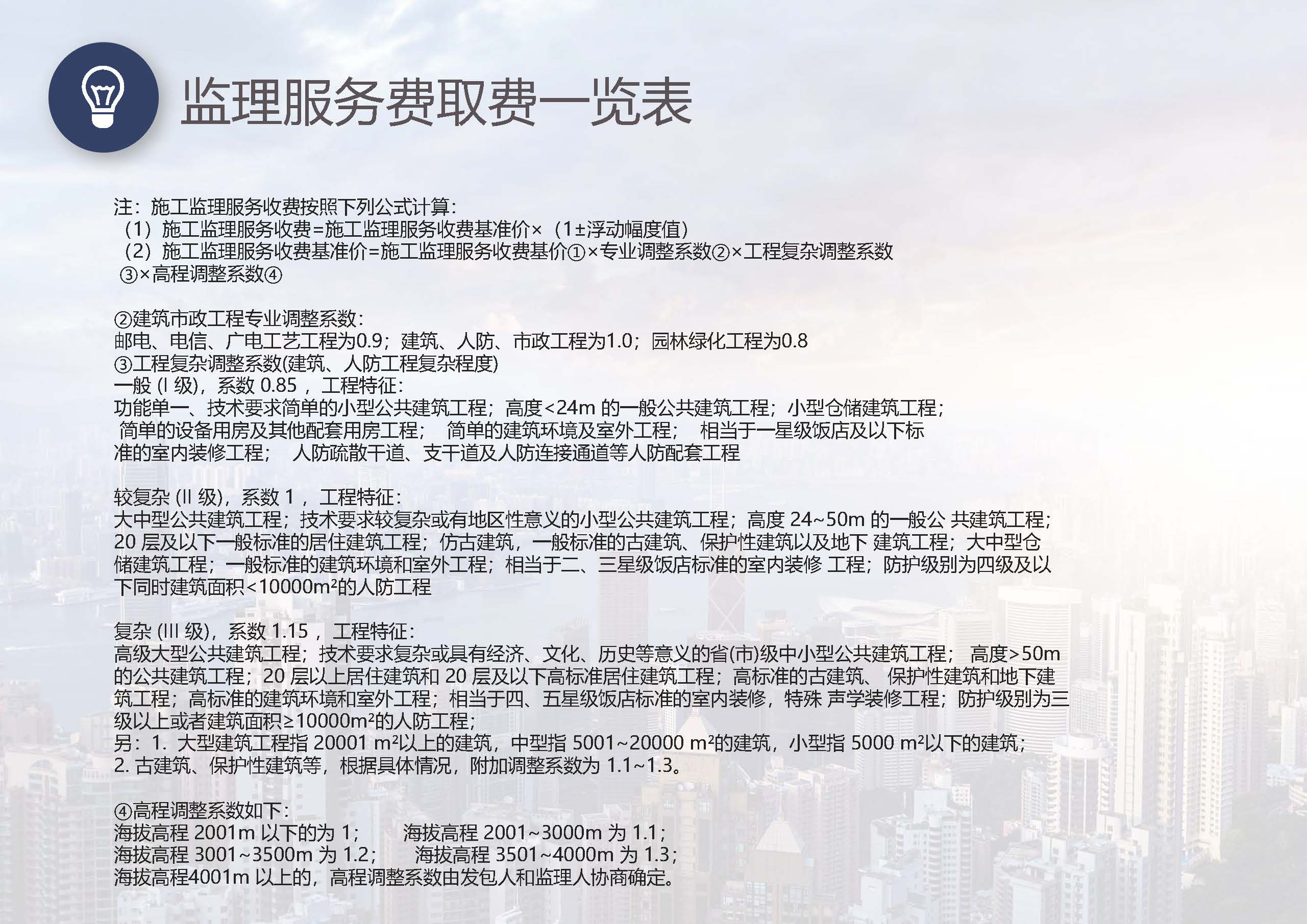 监理服务费取费一览表

注：施工监理服务收费按照下列公式计算：
（1）施工监理服务收费=施工监理服务收费基准价×（1±浮动幅度值）
（2）施工监理服务收费基准价=施工监理服务收费基价①×专业调整系数②×工程复杂调整系数③×高程调整系数④

②建筑市政工程专业调整系数：
邮电、电信、广电工艺工程为0.9；建筑、人防、市政工程为1.0；园林绿化工程为0.8
③工程复杂调整系数(建筑、人防工程复杂程度)
一般 (I 级)，系数 0.85 ，工程特征：
功能单一、技术要求简单的小型公共建筑工程；高度<24m 的一般公共建筑工程；小型仓储建筑工程；简单的设备用房及其他配套用房工程； 简单的建筑环境及室外工程； 相当于一星级饭店及以下标准的室内装修工程； 人防疏散干道、支干道及人防连接通道等人防配套工程

较复杂 (II 级)，系数 1 ，工程特征：
大中型公共建筑工程；技术要求较复杂或有地区性意义的小型公共建筑工程；高度 24~50m 的一般公 共建筑工程；20 层及以下一般标准的居住建筑工程；仿古建筑，一般标准的古建筑、保护性建筑以及地下 建筑工程；大中型仓储建筑工程；一般标准的建筑环境和室外工程；相当于二、三星级饭店标准的室内装修 工程；防护级别为四级及以下同时建筑面积<10000m²的人防工程

复杂 (III 级)，系数 1.15 ，工程特征：
高级大型公共建筑工程；技术要求复杂或具有经济、文化、历史等意义的省(市)级中小型公共建筑工程； 高度>50m 的公共建筑工程；20 层以上居住建筑和 20 层及以下高标准居住建筑工程；高标准的古建筑、 保护性建筑和地下建筑工程；高标准的建筑环境和室外工程；相当于四、五星级饭店标准的室内装修，特殊 声学装修工程；防护级别为三级以上或者建筑面积≥10000m²的人防工程；
另：1. 大型建筑工程指 20001 m²以上的建筑，中型指 5001~20000 m²的建筑，小型指 5000 m²以下的建筑；
2. 古建筑、保护性建筑等，根据具体情况，附加调整系数为 1.1~1.3。

④高程调整系数如下：
海拔高程 2001m 以下的为 1； 海拔高程 2001~3000m 为 1.1；
海拔高程 3001~3500m 为 1.2； 海拔高程 3501~4000m 为 1.3；
海拔高程4001m 以上的，高程调整系数由发包人和监理人协商确定。